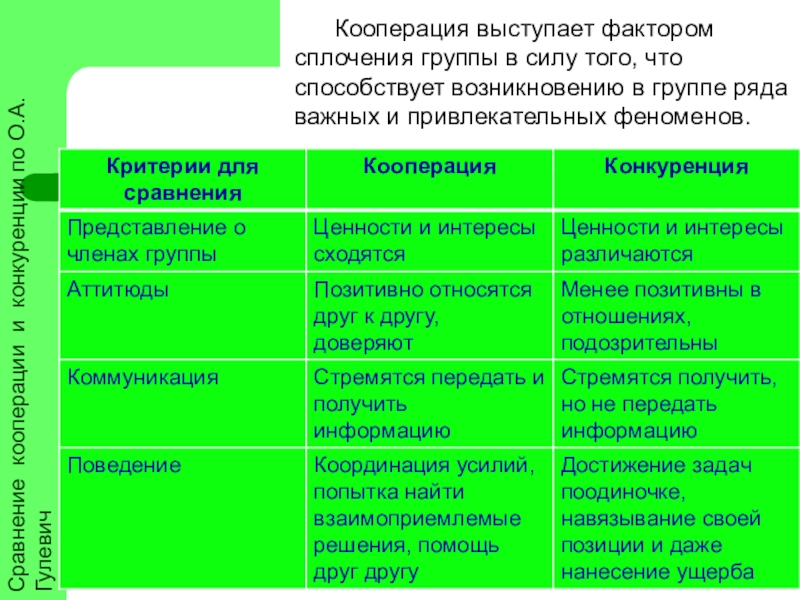 Сравнение кооперации и конкуренции по О.А. Гулевич

Кооперация выступает фактором сплочения группы в силу того, что способствует возникновению в группе ряда важных и привлекательных феноменов.

| Критерии для сравнения | Кооперация | Конкуренция |
|---|---|---|
| Представление о членах группы | Ценности и интересы сходятся | Ценности и интересы различаются |
| Аттитюды | Позитивно относятся друг к другу, доверяют | Менее позитивны в отношениях, подозрительны |
| Коммуникация | Стремятся передать и получить информацию | Стремятся получить, но не передать информацию |
| Поведение | Координация усилий, попытка найти взаимоприемлемые решения, помощь друг другу | Достижение задач поодиночке, навязывание своей позиции и даже нанесение ущерба |